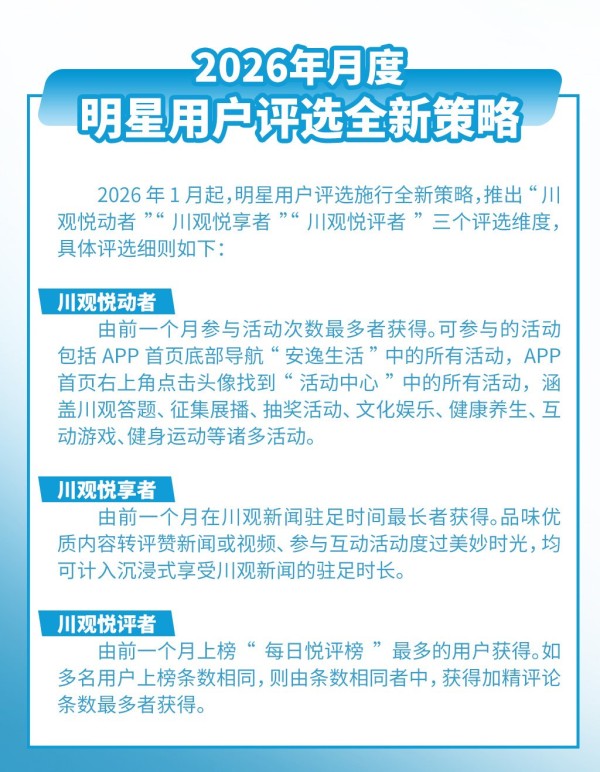 2026年月度
明星用户评选全新策略

2026 年 1 月起，明星用户评选施行全新策略，推出“川观悦动者”“川观悦享者”“川观悦评者”三个评选维度，具体评选细则如下：

川观悦动者

由前一个月参与活动次数最多者获得。可参与的活动包括 APP 首页底部导航“安逸生活”中的所有活动，APP 首页右上角点击头像找到“活动中心”中的所有活动，涵盖川观答题、征集展播、抽奖活动、文化娱乐、健康养生、互动游戏、健身运动等诸多活动。

川观悦享者

由前一个月在川观新闻驻足时间最长者获得。品味优质内容转评赞新闻或视频、参与互动活动度过美妙时光，均可计入沉浸式享受川观新闻的驻足时长。

川观悦评者

由前一个月上榜“每日悦评榜”最多的用户获得。如多名用户上榜条数相同，则由条数相同者中，获得加精评论条数最多者获得。